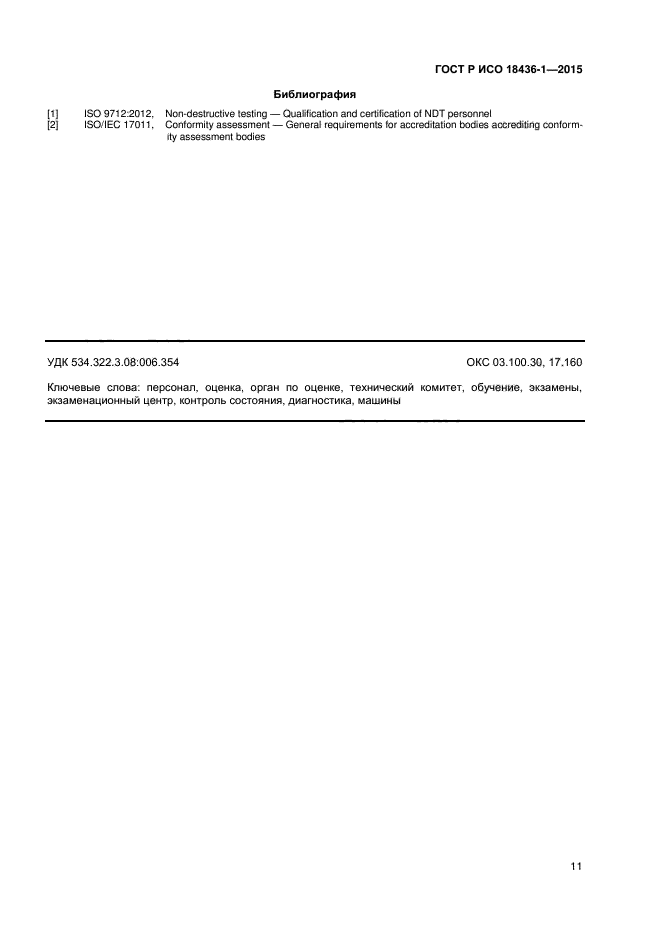 ГОСТ Р ИСО 18436-1—2015

Библиография

[1] ISO 9712:2012, Non-destructive testing — Qualification and certification of NDT personnel
[2] ISO/IEC 17011, Conformity assessment — General requirements for accreditation bodies accrediting conformity assessment bodies

УДК 534.322.3.08:006.354 ОКС 03.100.30, 17.160

Ключевые слова: персонал, оценка, орган по оценке, технический комитет, обучение, экзамены, экзаменационный центр, контроль состояния, диагностика, машины

11